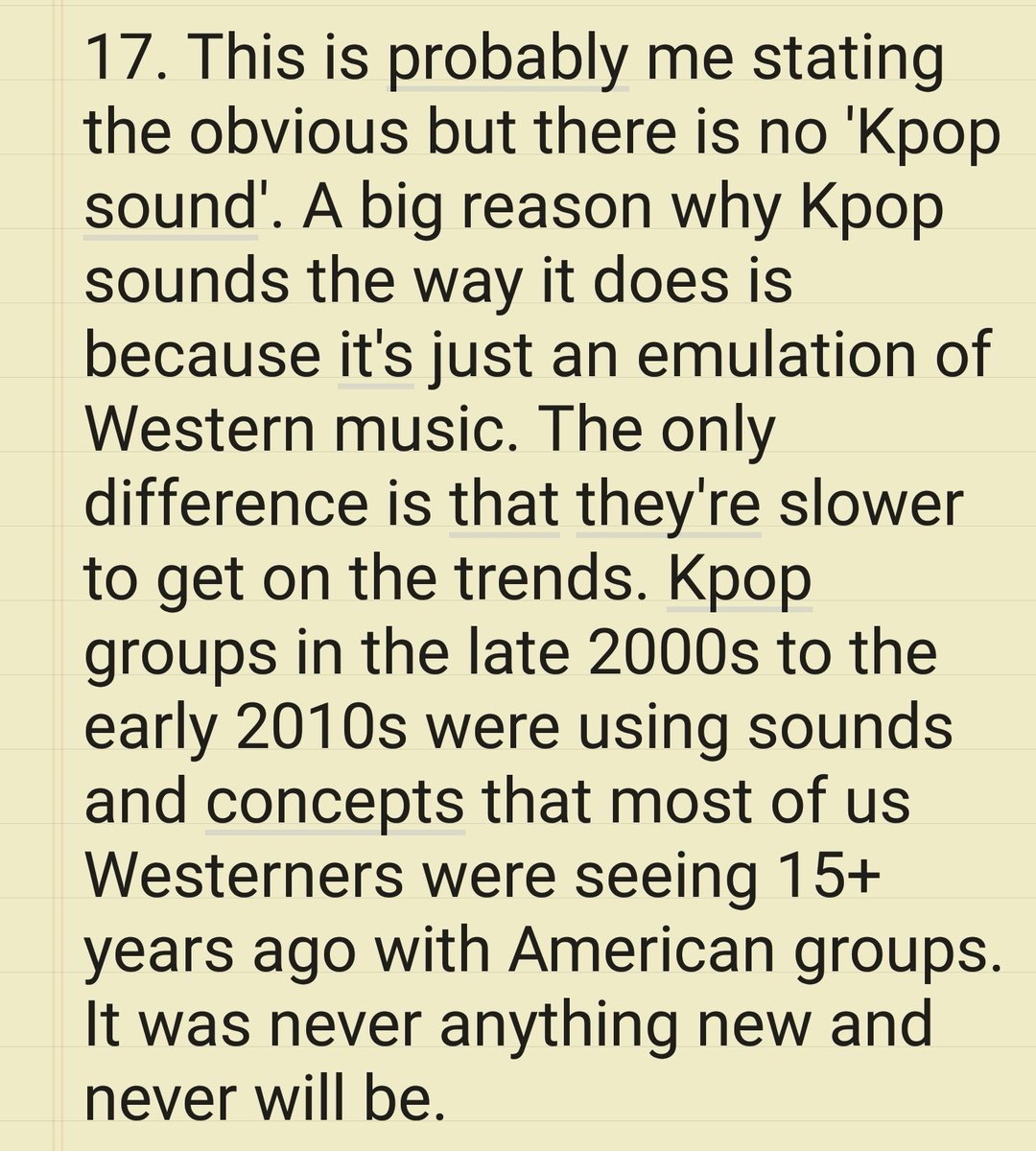 17. This is probably me stating the obvious but there is no 'Kpop sound'. A big reason why Kpop sounds the way it does is because it's just an emulation of Western music. The only difference is that they're slower to get on the trends. Kpop groups in the late 2000s to the early 2010s were using sounds and concepts that most of us Westerners were seeing 15+ years ago with American groups. It was never anything new and never will be.